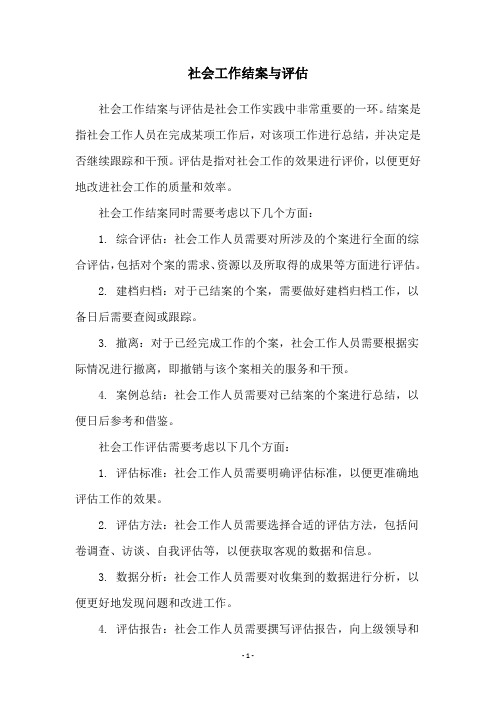 社会工作结案与评估

社会工作结案与评估是社会工作实践中非常重要的一环。结案是指社会工作人员在完成某项工作后，对该项工作进行总结，并决定是否继续跟踪和干预。评估是指对社会工作的效果进行评价，以便更好地改进社会工作的质量和效率。

社会工作结案同时需要考虑以下几个方面：

1. 综合评估：社会工作人员需要对所涉及的个案进行全面的综合评估，包括对个案的需求、资源以及所取得的成果等方面进行评估。

2. 建档归档：对于已结案的个案，需要做好建档归档工作，以备日后需要查阅或跟踪。

3. 撤离：对于已经完成工作的个案，社会工作人员需要根据实际情况进行撤离，即撤销与该个案相关的服务和干预。

4. 案例总结：社会工作人员需要对已结案的个案进行总结，以便日后参考和借鉴。

社会工作评估需要考虑以下几个方面：

1. 评估标准：社会工作人员需要明确评估标准，以便更准确地评估工作的效果。

2. 评估方法：社会工作人员需要选择合适的评估方法，包括问卷调查、访谈、自我评估等，以便获取客观的数据和信息。

3. 数据分析：社会工作人员需要对收集到的数据进行分析，以便更好地发现问题和改进工作。

4. 评估报告：社会工作人员需要撰写评估报告，向上级领导和

- 1 -